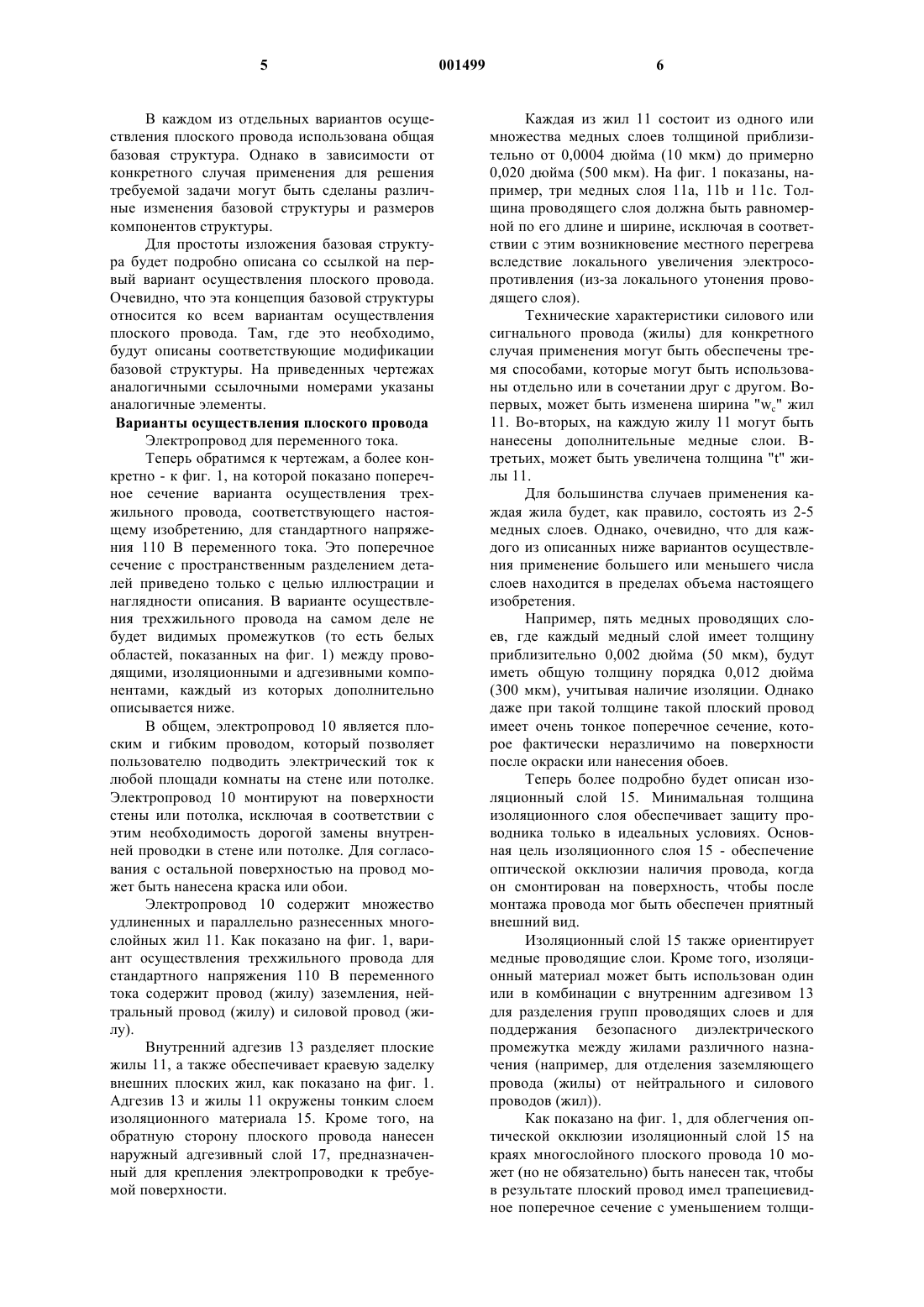 5 001499 6

В каждом из отдельных вариантов осуществления плоского провода использована общая базовая структура. Однако в зависимости от конкретного случая применения для решения требуемой задачи могут быть сделаны различные изменения базовой структуры и размеров компонентов структуры.

Для простоты изложения базовая структура будет подробно описана со ссылкой на первый вариант осуществления плоского провода. Очевидно, что эта концепция базовой структуры относится ко всем вариантам осуществления плоского провода. Там, где это необходимо, будут описаны соответствующие модификации базовой структуры. На приведенных чертежах аналогичными ссылочными номерами указаны аналогичные элементы.

Варианты осуществления плоского провода

Электропровод для переменного тока.

Теперь обратимся к чертежам, а более конкретно - к фиг. 1, на которой показано поперечное сечение варианта осуществления трехжильного провода, соответствующего настоящему изобретению, для стандартного напряжения 110 В переменного тока. Это поперечное сечение с пространственным разделением деталей приведено только с целью иллюстрации и наглядности описания. В варианте осуществления трехжильного провода на самом деле не будет видимых промежутков (то есть белых областей, показанных на фиг. 1) между проводящими, изоляционными и адгезивными компонентами, каждый из которых дополнительно описывается ниже.

В общем, электропровод 10 является плоским и гибким проводом, который позволяет пользователю подводить электрический ток к любой площади комнаты на стене или потолке. Электропровод 10 монтируют на поверхности стены или потолка, исключая в соответствии с этим необходимость дорогой замены внутренней проводки в стене или потолке. Для согласования с остальной поверхностью на провод может быть нанесена краска или обои.

Электропровод 10 содержит множество удлиненных и параллельно разнесенных многослойных жил 11. Как показано на фиг. 1, вариант осуществления трехжильного провода для стандартного напряжения 110 В переменного тока содержит провод (жилу) заземления, нейтральный провод (жилу) и силовой провод (жилу).

Внутренний адгезив 13 разделяет плоские жилы 11, а также обеспечивает краевую заделку внешних плоских жил, как показано на фиг. 1. Адгезив 13 и жилы 11 окружены тонким слоем изоляционного материала 15. Кроме того, на обратную сторону плоского провода нанесен наружный адгезивный слой 17, предназначенный для крепления электропроводки к требуемой поверхности.

Каждая из жил 11 состоит из одного или множества медных слоев толщиной приблизительно от 0,0004 дюйма (10 мкм) до примерно 0,020 дюйма (500 мкм). На фиг. 1 показаны, например, три медных слоя 11a, 11b и 11c. Толщина проводящего слоя должна быть равномерной по его длине и ширине, исключая в соответствии с этим возникновение местного перегрева вследствие локального увеличения электросопротивления (из-за локального утонения проводящего слоя).

Технические характеристики силового или сигнального провода (жилы) для конкретного случая применения могут быть обеспечены тремя способами, которые могут быть использованы отдельно или в сочетании друг с другом. Во-первых, может быть изменена ширина "$w_c$" жил 11. Во-вторых, на каждую жилу 11 могут быть нанесены дополнительные медные слои. В-третьих, может быть увеличена толщина "t" жилы 11.

Для большинства случаев применения каждая жила будет, как правило, состоять из 2-5 медных слоев. Однако, очевидно, что для каждого из описанных ниже вариантов осуществления применение большего или меньшего числа слоев находится в пределах объема настоящего изобретения.

Например, пять медных проводящих слоев, где каждый медный слой имеет толщину приблизительно 0,002 дюйма (50 мкм), будут иметь общую толщину порядка 0,012 дюйма (300 мкм), учитывая наличие изоляции. Однако даже при такой толщине такой плоский провод имеет очень тонкое поперечное сечение, которое фактически неразличимо на поверхности после окраски или нанесения обоев.

Теперь более подробно будет описан изоляционный слой 15. Минимальная толщина изоляционного слоя обеспечивает защиту проводника только в идеальных условиях. Основная цель изоляционного слоя 15 - обеспечение оптической окклюзии наличия провода, когда он смонтирован на поверхность, чтобы после монтажа провода мог быть обеспечен приятный внешний вид.

Изоляционный слой 15 также ориентирует медные проводящие слои. Кроме того, изоляционный материал может быть использован один или в комбинации с внутренним адгезивом 13 для разделения групп проводящих слоев и для поддержания безопасного диэлектрического промежутка между жилами различного назначения (например, для отделения заземляющего провода (жилы) от нейтрального и силового проводов (жил)).

Как показано на фиг. 1, для облегчения оптической окклюзии изоляционный слой 15 на краях многослойного плоского провода 10 может (но не обязательно) быть нанесен так, чтобы в результате плоский провод имел трапециевидное поперечное сечение с уменьшением толщи-